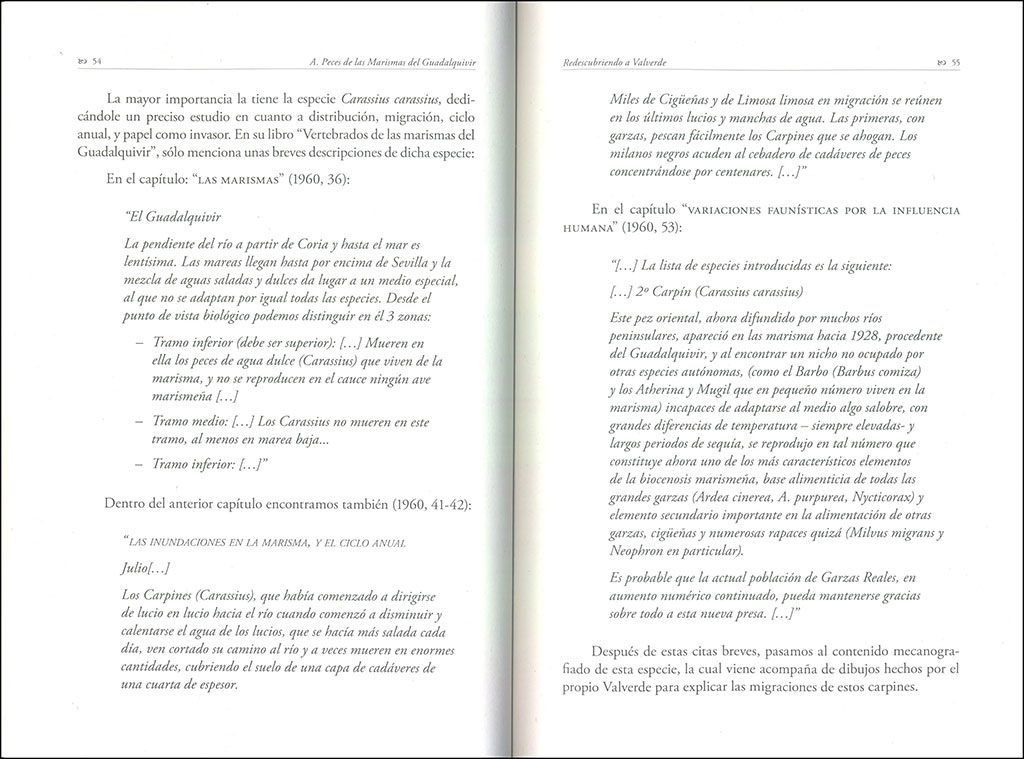 54 A. Peces de las Marismas del Guadalquivir

La mayor importancia la tiene la especie Carassius carassius, dedicándole un preciso estudio en cuanto a distribución, migración, ciclo anual, y papel como invasor. En su libro "Vertebrados de las marismas del Guadalquivir", sólo menciona unas breves descripciones de dicha especie:

En el capítulo: "LAS MARISMAS" (1960, 36):

"El Guadalquivir

La pendiente del río a partir de Coria y hasta el mar es lentísima. Las mareas llegan hasta por encima de Sevilla y la mezcla de aguas saladas y dulces da lugar a un medio especial, al que no se adaptan por igual todas las especies. Desde el punto de vista biológico podemos distinguir en él 3 zonas:

– Tramo inferior (debe ser superior): [...] Mueren en ella los peces de agua dulce (Carassius) que viven de la marisma, y no se reproducen en el cauce ningún ave marismeña [...]

– Tramo medio: [...] Los Carassius no mueren en este tramo, al menos en marea baja...

– Tramo inferior: [...]"

Dentro del anterior capítulo encontramos también (1960, 41-42):

"LAS INUNDACIONES EN LA MARISMA, Y EL CICLO ANUAL

Julio[...]

Los Carpines (Carassius), que había comenzado a dirigirse de lucio en lucio hacia el río cuando comenzó a disminuir y calentarse el agua de los lucios, que se hacía más salada cada día, ven cortado su camino al río y a veces mueren en enormes cantidades, cubriendo el suelo de una capa de cadáveres de una cuarta de espesor.

Redescubriendo a Valverde 55

Miles de Cigüeñas y de Limosa limosa en migración se reúnen en los últimos lucios y manchas de agua. Las primeras, con garzas, pescan fácilmente los Carpines que se ahogan. Los milanos negros acuden al cebadero de cadáveres de peces concentrándose por centenares. [...]"

En el capítulo "VARIACIONES FAUNÍSTICAS POR LA INFLUENCIA HUMANA" (1960, 53):

"[...] La lista de especies introducidas es la siguiente:

[...] 2º Carpín (Carassius carassius)

Este pez oriental, ahora difundido por muchos ríos peninsulares, apareció en las marisma hacia 1928, procedente del Guadalquivir, y al encontrar un nicho no ocupado por otras especies autónomas, (como el Barbo (Barbus comiza) y los Atherina y Mugil que en pequeño número viven en la marisma) incapaces de adaptarse al medio algo salobre, con grandes diferencias de temperatura – siempre elevadas- y largos periodos de sequía, se reprodujo en tal número que constituye ahora uno de los más característicos elementos de la biocenosis marismeña, base alimenticia de todas las grandes garzas (Ardea cinerea, A. purpurea, Nycticorax) y elemento secundario importante en la alimentación de otras garzas, cigüeñas y numerosas rapaces quizá (Milvus migrans y Neophron en particular).

Es probable que la actual población de Garzas Reales, en aumento numérico continuado, pueda mantenerse gracias sobre todo a esta nueva presa. [...]"

Después de estas citas breves, pasamos al contenido mecanografiado de esta especie, la cual viene acompaña de dibujos hechos por el propio Valverde para explicar las migraciones de estos carpines.